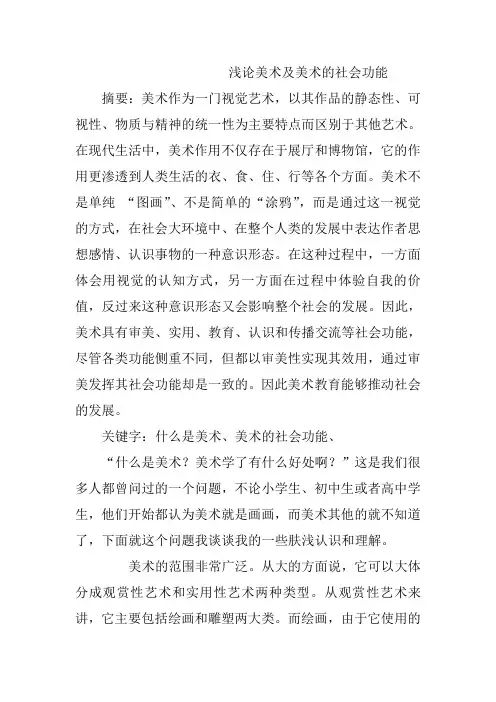 浅论美术及美术的社会功能

摘要：美术作为一门视觉艺术，以其作品的静态性、可视性、物质与精神的统一性为主要特点而区别于其他艺术。在现代生活中，美术作用不仅存在于展厅和博物馆，它的作用更渗透到人类生活的衣、食、住、行等各个方面。美术不是单纯 “图画”、不是简单的“涂鸦”，而是通过这一视觉的方式，在社会大环境中、在整个人类的发展中表达作者思想感情、认识事物的一种意识形态。在这种过程中，一方面体会用视觉的认知方式，另一方面在过程中体验自我的价值，反过来这种意识形态又会影响整个社会的发展。因此，美术具有审美、实用、教育、认识和传播交流等社会功能，尽管各类功能侧重不同，但都以审美性实现其效用，通过审美发挥其社会功能却是一致的。因此美术教育能够推动社会的发展。

关键字：什么是美术、美术的社会功能、

“什么是美术？美术学了有什么好处啊？”这是我们很多人都曾问过的一个问题，不论小学生、初中生或者高中学生，他们开始都认为美术就是画画，而美术其他的就不知道了，下面就这个问题我谈谈我的一些肤浅认识和理解。

美术的范围非常广泛。从大的方面说，它可以大体分成观赏性艺术和实用性艺术两种类型。从观赏性艺术来讲，它主要包括绘画和雕塑两大类。而绘画，由于它使用的